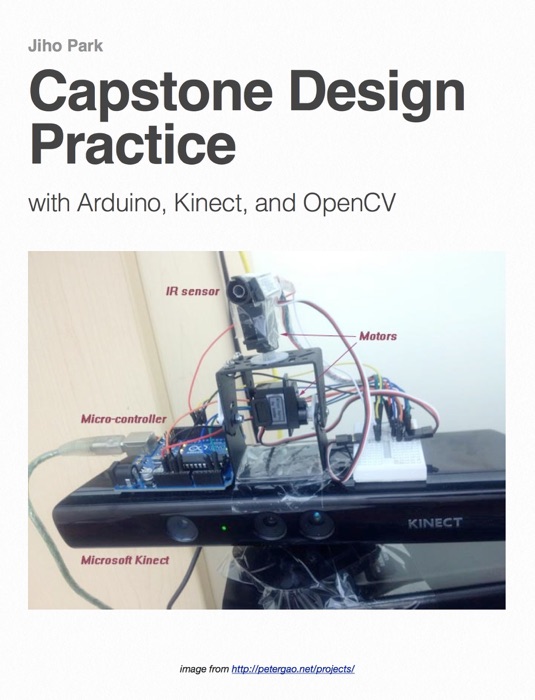 Jiho Park

Capstone Design Practice

with Arduino, Kinect, and OpenCV

IR sensor

Motors

Micro-controller

Microsoft Kinect

KINECT

image from http://petergao.net/projects/